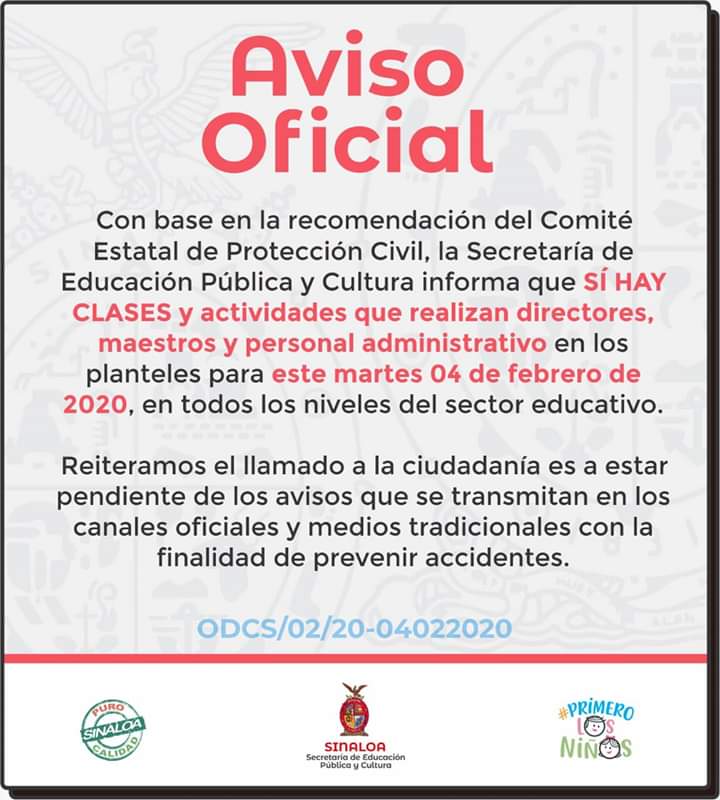 Aviso Oficial

Con base en la recomendación del Comité Estatal de Protección Civil, la Secretaría de Educación Pública y Cultura informa que SÍ HAY CLASES y actividades que realizan directores, maestros y personal administrativo en los planteles para este martes 04 de febrero de 2020, en todos los niveles del sector educativo.

Reiteramos el llamado a la ciudadanía es a estar pendiente de los avisos que se transmitan en los canales oficiales y medios tradicionales con la finalidad de prevenir accidentes.

ODCS/02/20-04022020

PURO SINALOA CALIDAD

SINALOA
Secretaría de Educación Pública y Cultura

#PRIMERO LOS NIÑOS